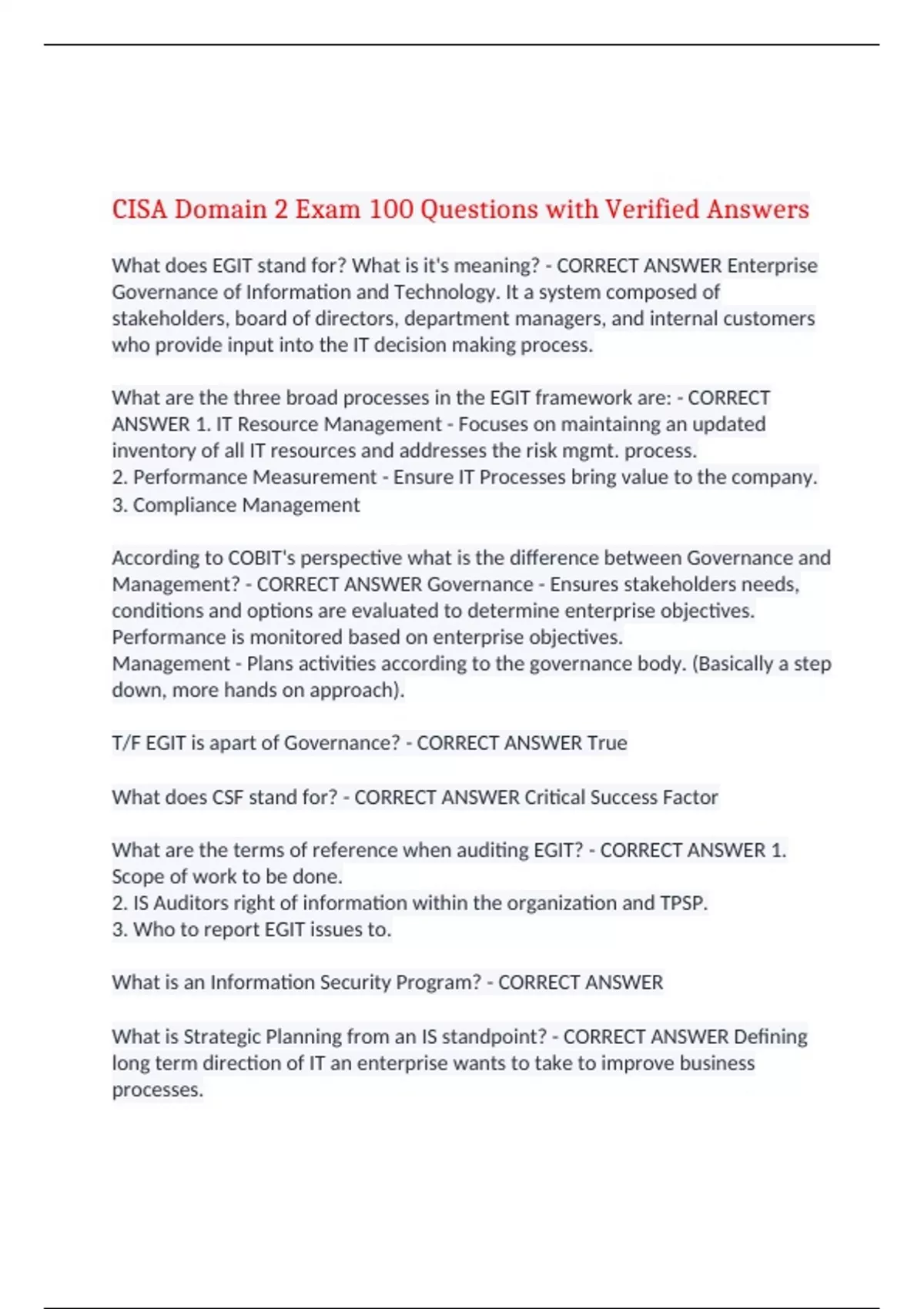 CISA Domain 2 Exam 100 Questions with Verified Answers

What does EGIT stand for? What is it's meaning? - CORRECT ANSWER Enterprise Governance of Information and Technology. It a system composed of stakeholders, board of directors, department managers, and internal customers who provide input into the IT decision making process.

What are the three broad processes in the EGIT framework are: - CORRECT ANSWER 1. IT Resource Management - Focuses on maintainng an updated inventory of all IT resources and addresses the risk mgmt. process.
2. Performance Measurement - Ensure IT Processes bring value to the company.
3. Compliance Management

According to COBIT's perspective what is the difference between Governance and Management? - CORRECT ANSWER Governance - Ensures stakeholders needs, conditions and options are evaluated to determine enterprise objectives. Performance is monitored based on enterprise objectives.
Management - Plans activities according to the governance body. (Basically a step down, more hands on approach).

T/F EGIT is apart of Governance? - CORRECT ANSWER True

What does CSF stand for? - CORRECT ANSWER Critical Success Factor

What are the terms of reference when auditing EGIT? - CORRECT ANSWER 1. Scope of work to be done.
2. IS Auditors right of information within the organization and TPSP.
3. Who to report EGIT issues to.

What is an Information Security Program? - CORRECT ANSWER

What is Strategic Planning from an IS standpoint? - CORRECT ANSWER Defining long term direction of IT an enterprise wants to take to improve business processes.